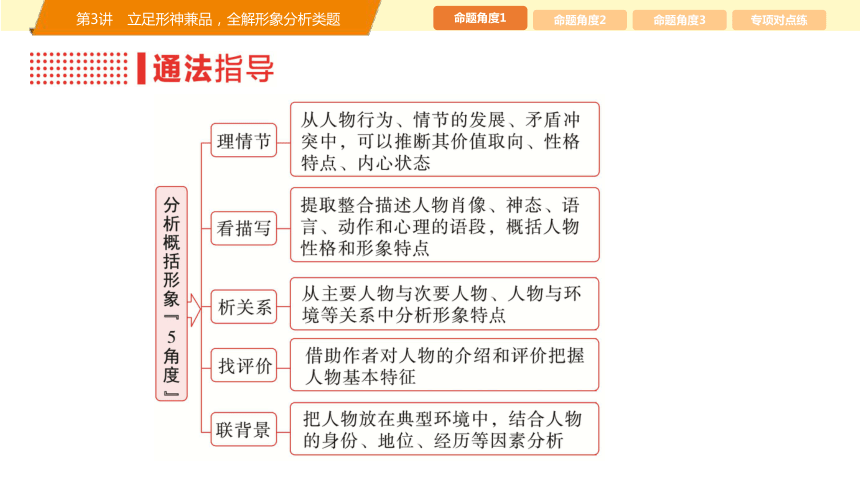 第3讲 立足形神兼品，全解形象分析类题

命题角度1

命题角度2

命题角度3

专项对点练

通法指导

分析概括形象『5角度』

理情节

从人物行为、情节的发展、矛盾冲突中，可以推断其价值取向、性格特点、内心状态

看描写

提取整合描述人物肖像、神态、语言、动作和心理的语段，概括人物性格和形象特点

析关系

从主要人物与次要人物、人物与环境等关系中分析形象特点

找评价

借助作者对人物的介绍和评价把握人物基本特征

联背景

把人物放在典型环境中，结合人物的身份、地位、经历等因素分析